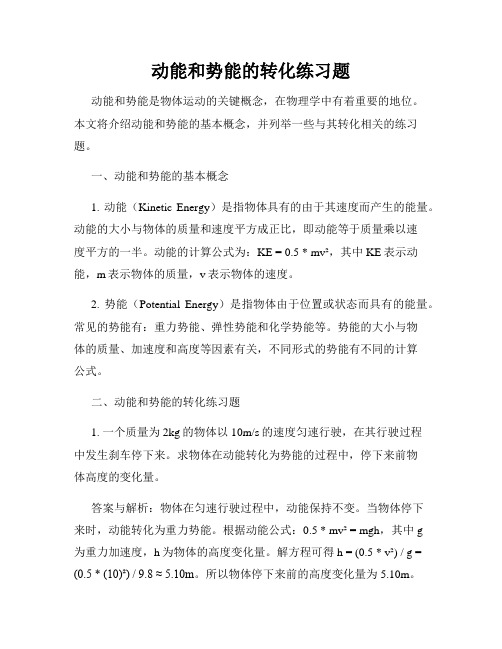 动能和势能的转化练习题

动能和势能是物体运动的关键概念，在物理学中有着重要的地位。本文将介绍动能和势能的基本概念，并列举一些与其转化相关的练习题。

一、动能和势能的基本概念

1. 动能（Kinetic Energy）是指物体具有的由于其速度而产生的能量。动能的大小与物体的质量和速度平方成正比，即动能等于质量乘以速度平方的一半。动能的计算公式为：$KE = 0.5 * mv^2$，其中 KE 表示动能，m 表示物体的质量，v 表示物体的速度。

2. 势能（Potential Energy）是指物体由于位置或状态而具有的能量。常见的势能有：重力势能、弹性势能和化学势能等。势能的大小与物体的质量、加速度和高度等因素有关，不同形式的势能有不同的计算公式。

二、动能和势能的转化练习题

1. 一个质量为 2kg 的物体以 10m/s 的速度匀速行驶，在其行驶过程中发生刹车停下来。求物体在动能转化为势能的过程中，停下来前物体高度的变化量。

答案与解析：物体在匀速行驶过程中，动能保持不变。当物体停下来时，动能转化为重力势能。根据动能公式：$0.5 * mv^2 = mgh$，其中 g 为重力加速度，h 为物体的高度变化量。解方程可得 $h = (0.5 * v^2) / g = (0.5 * (10)^2) / 9.8 \approx 5.10m$。所以物体停下来前的高度变化量为 5.10m。